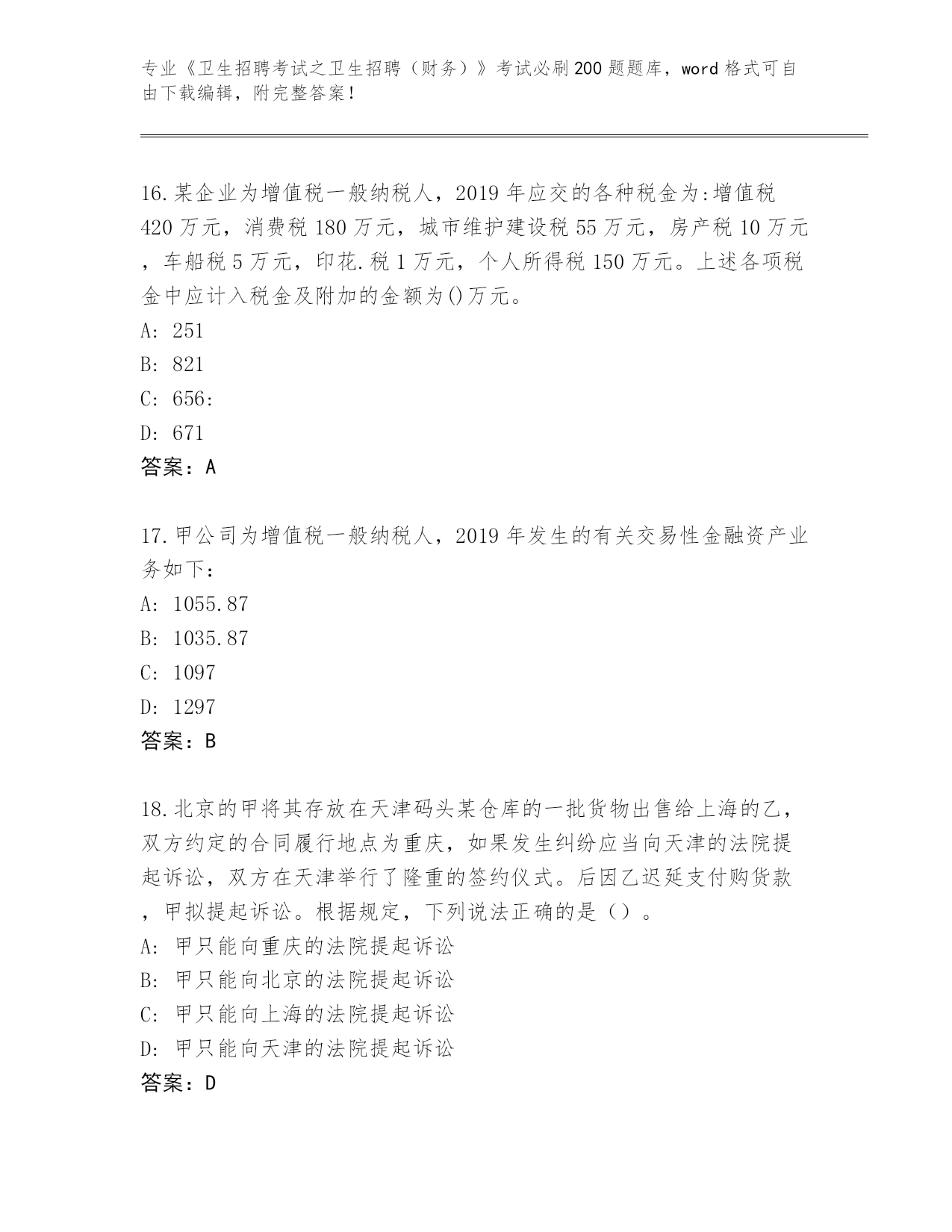 专业《卫生招聘考试之卫生招聘（财务）》考试必刷200题题库，word格式可自由下载编辑，附完整答案！

16.某企业为增值税一般纳税人，2019年应交的各种税金为:增值税420万元，消费税180万元，城市维护建设税55万元，房产税10万元，车船税5万元，印花.税1万元，个人所得税150万元。上述各项税金中应计入税金及附加的金额为()万元。
A: 251
B: 821
C: 656:
D: 671
答案：A

17.甲公司为增值税一般纳税人，2019年发生的有关交易性金融资产业务如下：
A: 1055.87
B: 1035.87
C: 1097
D: 1297
答案：B

18.北京的甲将其存放在天津码头某仓库的一批货物出售给上海的乙，双方约定的合同履行地点为重庆，如果发生纠纷应当向天津的法院提起诉讼，双方在天津举行了隆重的签约仪式。后因乙迟延支付购货款，甲拟提起诉讼。根据规定，下列说法正确的是（）。
A: 甲只能向重庆的法院提起诉讼
B: 甲只能向北京的法院提起诉讼
C: 甲只能向上海的法院提起诉讼
D: 甲只能向天津的法院提起诉讼
答案：D